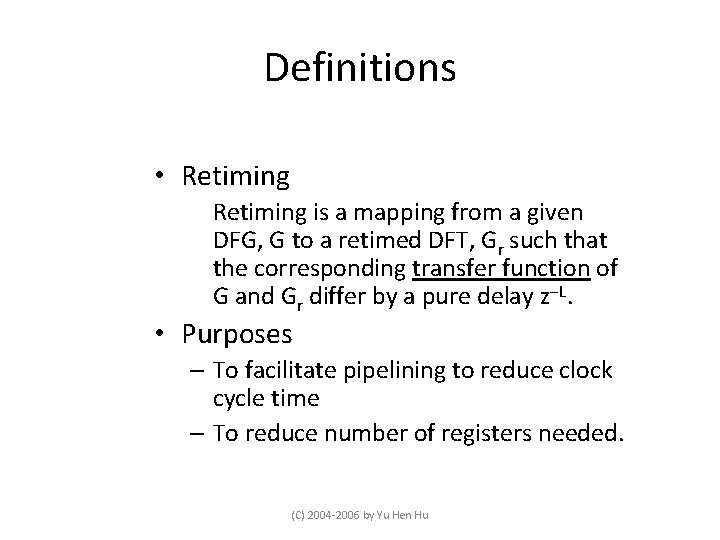 Definitions

• Retiming

Retiming is a mapping from a given DFG, G to a retimed DFT, $G_r$ such that the corresponding transfer function of G and $G_r$ differ by a pure delay $z^{-L}$.

• Purposes

– To facilitate pipelining to reduce clock cycle time

– To reduce number of registers needed.

(C) 2004-2006 by Yu Hen Hu